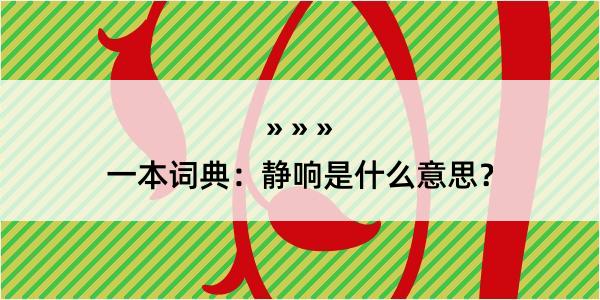 » » »

一本词典：静响是什么意思？